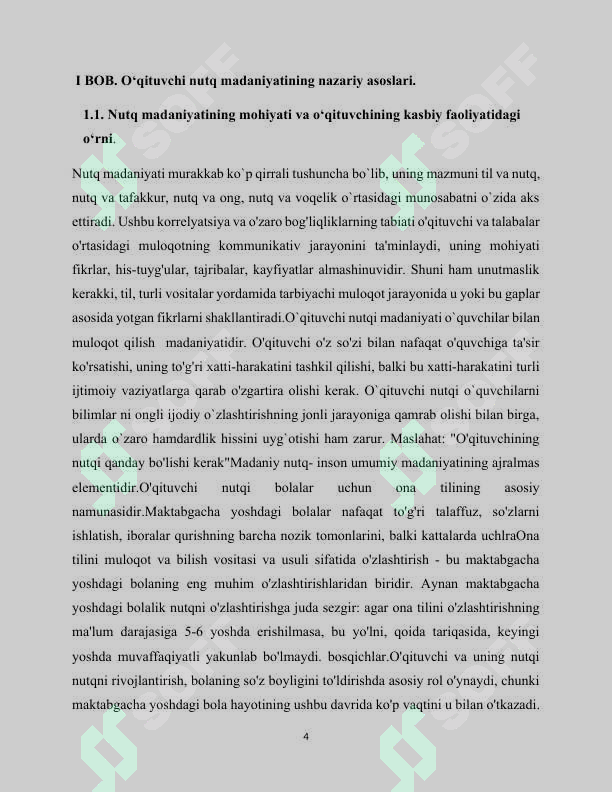 I BOB. O'qituvchi nutq madaniyatining nazariy asoslari.

1.1. Nutq madaniyatining mohiyati va o'qituvchining kasbiy faoliyatidagi o'rni.

Nutq madaniyati murakkab ko`p qirrali tushuncha bo`lib, uning mazmuni til va nutq, nutq va tafakkur, nutq va ong, nutq va voqelik o`rtasidagi munosabatni o`zida aks ettiradi. Ushbu korrelyatsiya va o'zaro bog'liqliklarning tabiati o'qituvchi va talabalar o'rtasidagi muloqotning kommunikativ jarayonini ta'minlaydi, uning mohiyati fikrlar, his-tuyg'ular, tajribalar, kayfiyatlar almashinuvidir. Shuni ham unutmaslik kerakki, til, turli vositalar yordamida tarbiyachi muloqot jarayonida u yoki bu gaplar asosida yotgan fikrlarni shakllantiradi.O`qituvchi nutqi madaniyati o`quvchilar bilan muloqot qilish madaniyatidir. O'qituvchi o'z so'zi bilan nafaqat o'quvchiga ta'sir ko'rsatishi, uning to'g'ri xatti-harakatini tashkil qilishi, balki bu xatti-harakatini turli ijtimoiy vaziyatlarga qarab o'zgartira olishi kerak. O`qituvchi nutqi o`quvchilarni bilimlar ni ongli ijodiy o`zlashtirishning jonli jarayoniga qamrab olishi bilan birga, ularda o`zaro hamdardlik hissini uyg`otishi ham zarur. Maslahat: "O'qituvchining nutqi qanday bo'lishi kerak"Madaniy nutq- inson umumiy madaniyatining ajralmas elementidir.O'qituvchi nutqi bolalar uchun ona tilining asosiy namunasidir.Maktabgacha yoshdagi bolalar nafaqat to'g'ri talaffuz, so'zlarni ishlatish, iboralar qurishning barcha nozik tomonlarini, balki kattalarda uchlraOna tilini muloqot va bilish vositasi va usuli sifatida o'zlashtirish - bu maktabgacha yoshdagi bolaning eng muhim o'zlashtirishlaridan biridir. Aynan maktabgacha yoshdagi bolalik nutqni o'zlashtirishga juda sezgir: agar ona tilini o'zlashtirishning ma'lum darajasiga 5-6 yoshda erishilmasa, bu yo'lni, qoida tariqasida, keyingi yoshda muvaffaqiyatli yakunlab bo'lmaydi. bosqichlar.O'qituvchi va uning nutqi nutqni rivojlantirish, bolaning so'z boyligini to'ldirishda asosiy rol o'ynaydi, chunki maktabgacha yoshdagi bola hayotining ushbu davrida ko'p vaqtini u bilan o'tkazadi.

4

SOFF